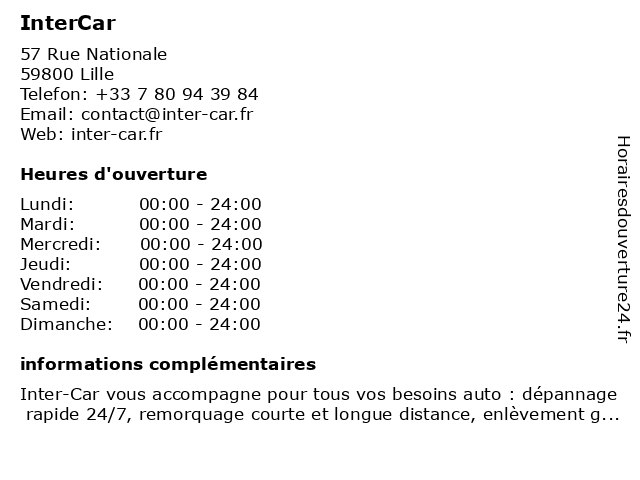 InterCar

57 Rue Nationale
59800 Lille
Telefon: +33 7 80 94 39 84
Email: contact@inter-car.fr
Web: inter-car.fr

Heures d'ouverture

| | |
|---|---|
| Lundi: | 00:00 - 24:00 |
| Mardi: | 00:00 - 24:00 |
| Mercredi: | 00:00 - 24:00 |
| Jeudi: | 00:00 - 24:00 |
| Vendredi: | 00:00 - 24:00 |
| Samedi: | 00:00 - 24:00 |
| Dimanche: | 00:00 - 24:00 |

informations complémentaires

Inter-Car vous accompagne pour tous vos besoins auto : dépannage rapide 24/7, remorquage courte et longue distance, enlèvement g...

Horairesdouverture24.fr